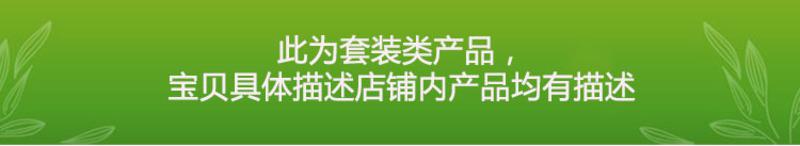 此为套装类产品，
宝贝具体描述店铺内产品均有描述